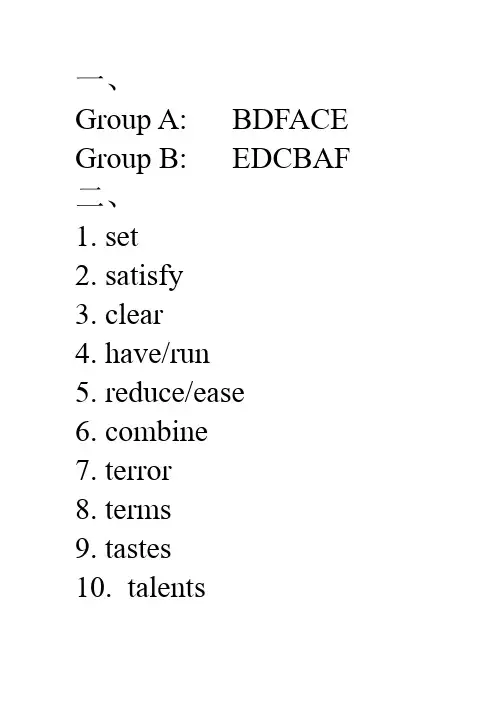 一、
Group A: BDFACE
Group B: EDCBAF
二、
1. set
2. satisfy
3. clear
4. have/run
5. reduce/ease
6. combine
7. terror
8. terms
9. tastes
10. talents